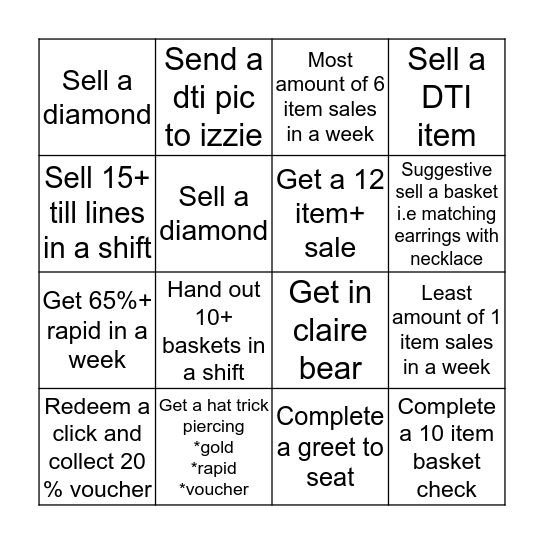 | Sell a diamond | Send a dti pic to izzie | Most amount of 6 item sales in a week | Sell a DTI item |
|---|---|---|---|
| Sell 15+ till lines in a shift | Sell a diamond | Get a 12 item+ sale | Suggestive sell a basket i.e matching earrings with necklace |
| Get 65%+ rapid in a week | Hand out 10+ baskets in a shift | Get in claire bear | Least amount of 1 item sales in a week |
| Redeem a click and collect 20 % voucher | Get a hat trick piercing *gold *rapid *voucher | Complete a greet to seat | Complete a 10 item basket check |